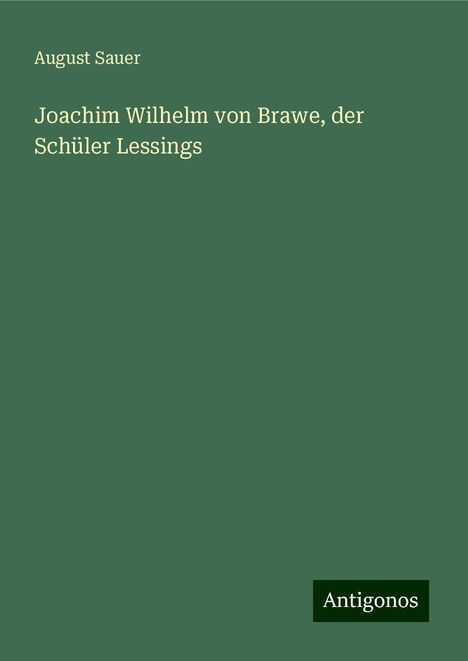 August Sauer

Joachim Wilhelm von Brawe, der Schüler Lessings

Antigonos